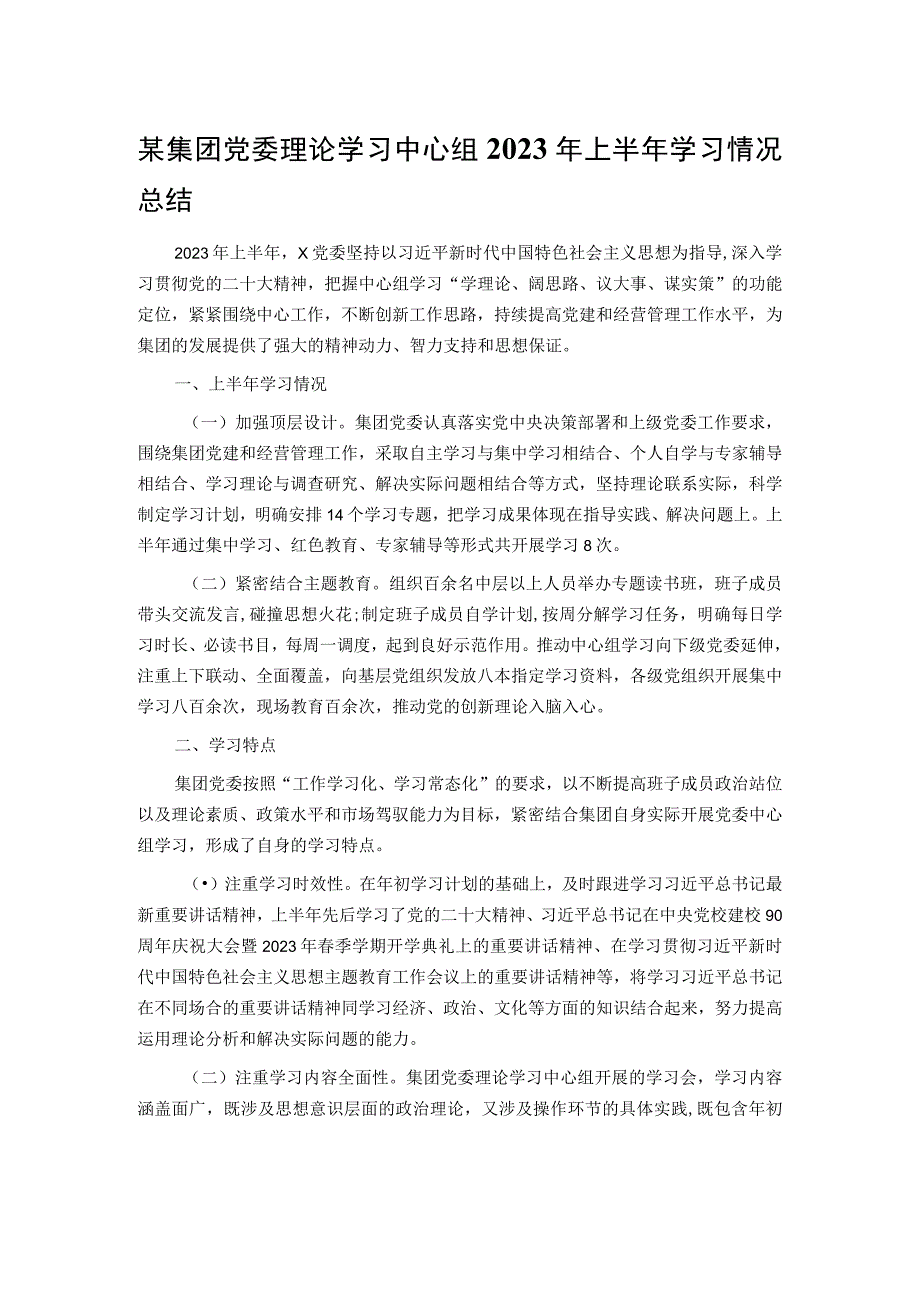 某集团党委理论学习中心组2023年上半年学习情况总结

2023年上半年，X党委坚持以习近平新时代中国特色社会主义思想为指导，深入学习贯彻党的二十大精神，把握中心组学习“学理论、阔思路、议大事、谋实策”的功能定位，紧紧围绕中心工作，不断创新工作思路，持续提高党建和经营管理工作水平，为集团的发展提供了强大的精神动力、智力支持和思想保证。

一、上半年学习情况

（一）加强顶层设计。集团党委认真落实党中央决策部署和上级党委工作要求，围绕集团党建和经营管理工作，采取自主学习与集中学习相结合、个人自学与专家辅导相结合、学习理论与调查研究、解决实际问题相结合等方式，坚持理论联系实际，科学制定学习计划，明确安排14个学习专题，把学习成果体现在指导实践、解决问题上。上半年通过集中学习、红色教育、专家辅导等形式共开展学习8次。

（二）紧密结合主题教育。组织百余名中层以上人员举办专题读书班，班子成员带头交流发言，碰撞思想火花；制定班子成员自学计划，按周分解学习任务，明确每日学习时长、必读书目，每周一调度，起到良好示范作用。推动中心组学习向下级党委延伸，注重上下联动、全面覆盖，向基层党组织发放八本指定学习资料，各级党组织开展集中学习八百余次，现场教育百余次，推动党的创新理论入脑入心。

二、学习特点

集团党委按照“工作学习化、学习常态化”的要求，以不断提高班子成员政治站位以及理论素质、政策水平和市场驾驭能力为目标，紧密结合集团自身实际开展党委中心组学习，形成了自身的学习特点。

（•）注重学习时效性。在年初学习计划的基础上，及时跟进学习习近平总书记最新重要讲话精神，上半年先后学习了党的二十大精神、习近平总书记在中央党校建校90周年庆祝大会暨2023年春季学期开学典礼上的重要讲话精神、在学习贯彻习近平新时代中国特色社会主义思想主题教育工作会议上的重要讲话精神等，将学习习近平总书记在不同场合的重要讲话精神同学习经济、政治、文化等方面的知识结合起来，努力提高运用理论分析和解决实际问题的能力。

（二）注重学习内容全面性。集团党委理论学习中心组开展的学习会，学习内容涵盖面广，既涉及思想意识层面的政治理论，又涉及操作环节的具体实践，既包含年初